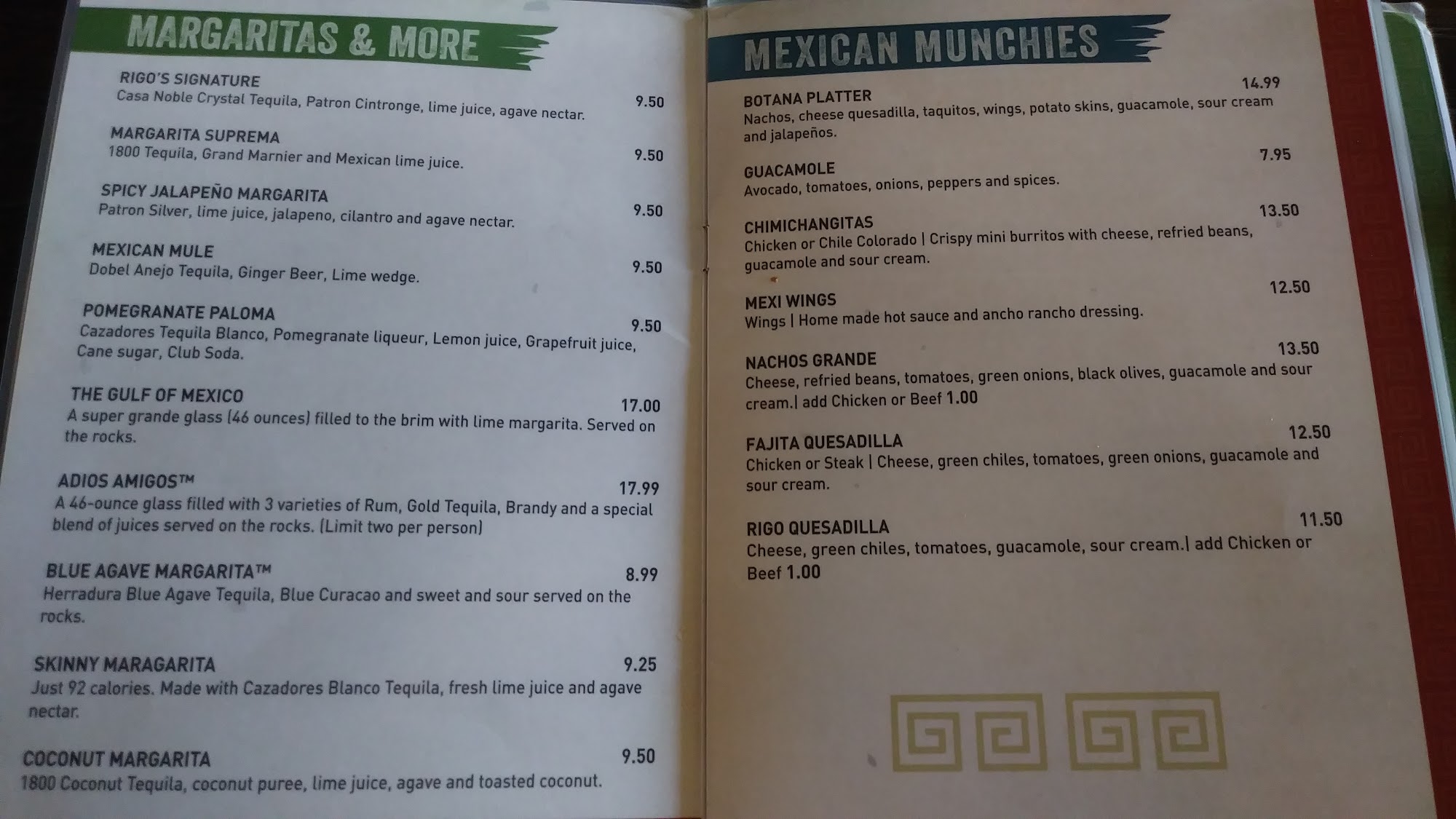 MARGARITAS & MORE

RIGO'S SIGNATURE
Casa Noble Crystal Tequila, Patron Cintronge, lime juice, agave nectar. 9.50

MARGARITA SUPREMA
1800 Tequila, Grand Marnier and Mexican lime juice. 9.50

SPICY JALAPEÑO MARGARITA
Patron Silver, lime juice, jalapeno, cilantro and agave nectar. 9.50

MEXICAN MULE
Dobel Anejo Tequila, Ginger Beer, Lime wedge. 9.50

POMEGRANATE PALOMA 9.50
Cazadores Tequila Blanco, Pomegranate liqueur, Lemon juice, Grapefruit juice, Cane sugar, Club Soda.

THE GULF OF MEXICO 17.00
A super grande glass (46 ounces) filled to the brim with lime margarita. Served on the rocks.

ADIOS AMIGOS™ 17.99
A 46-ounce glass filled with 3 varieties of Rum, Gold Tequila, Brandy and a special blend of juices served on the rocks. (Limit two per person)

BLUE AGAVE MARGARITA™ 8.99
Herradura Blue Agave Tequila, Blue Curacao and sweet and sour served on the rocks.

SKINNY MARAGARITA 9.25
Just 92 calories. Made with Cazadores Blanco Tequila, fresh lime juice and agave nectar.

COCONUT MARGARITA 9.50
1800 Coconut Tequila, coconut puree, lime juice, agave and toasted coconut.

MEXICAN MUNCHIES

BOTANA PLATTER 14.99
Nachos, cheese quesadilla, taquitos, wings, potato skins, guacamole, sour cream and jalapeños.

GUACAMOLE 7.95
Avocado, tomatoes, onions, peppers and spices.

CHIMICHANGITAS 13.50
Chicken or Chile Colorado | Crispy mini burritos with cheese, refried beans, guacamole and sour cream.

MEXI WINGS 12.50
Wings | Home made hot sauce and ancho rancho dressing.

NACHOS GRANDE 13.50
Cheese, refried beans, tomatoes, green onions, black olives, guacamole and sour cream.| add Chicken or Beef 1.00

FAJITA QUESADILLA 12.50
Chicken or Steak | Cheese, green chiles, tomatoes, green onions, guacamole and sour cream.

RIGO QUESADILLA 11.50
Cheese, green chiles, tomatoes, guacamole, sour cream.| add Chicken or Beef 1.00